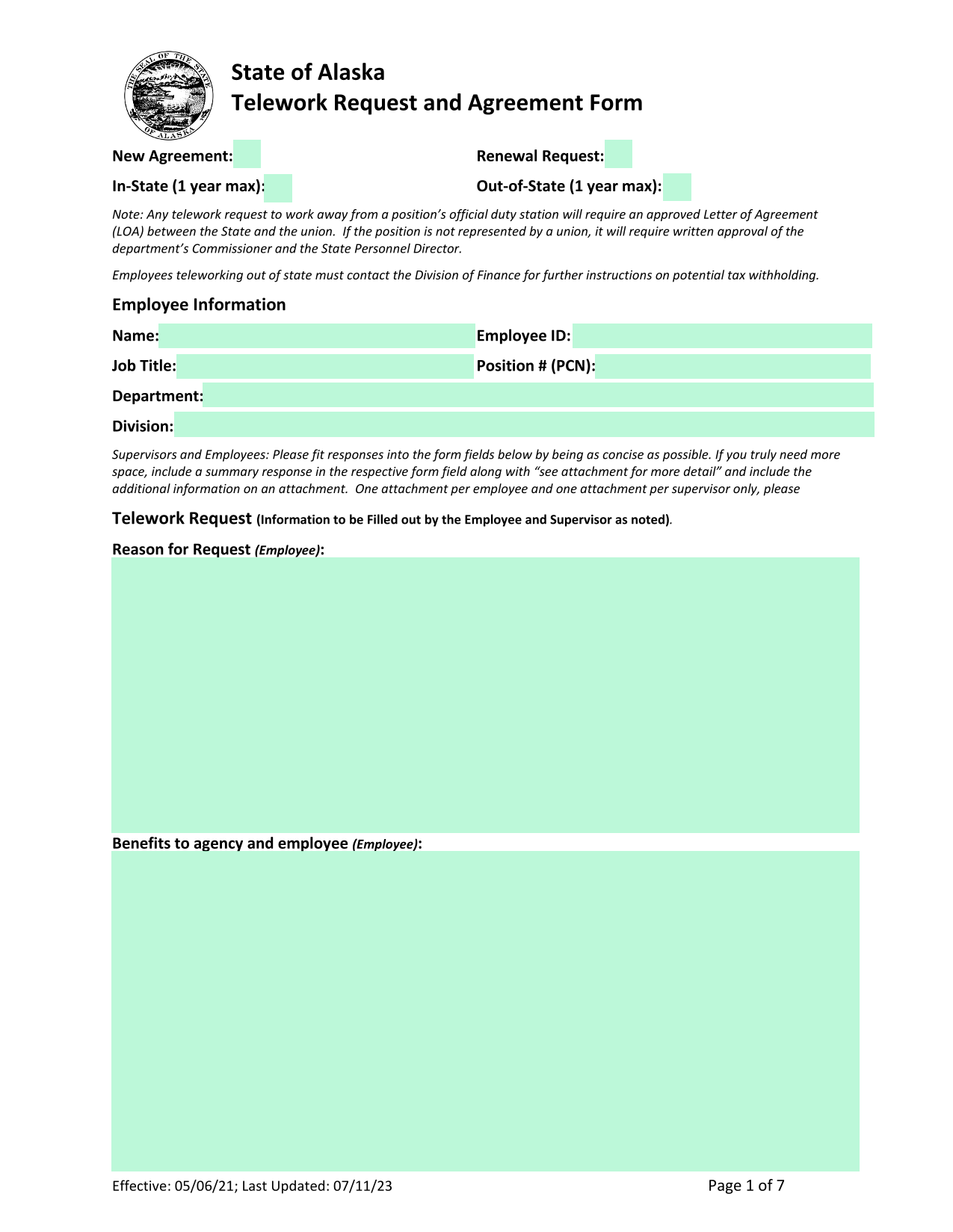 THE SEAL OF THE STATE OF ALASKA

State of Alaska
Telework Request and Agreement Form

New Agreement:

Renewal Request:

In-State (1 year max):

Out-of-State (1 year max):

Note: Any telework request to work away from a position's official duty station will require an approved Letter of Agreement (LOA) between the State and the union. If the position is not represented by a union, it will require written approval of the department's Commissioner and the State Personnel Director.

Employees teleworking out of state must contact the Division of Finance for further instructions on potential tax withholding.

Employee Information

Name:

Employee ID:

Job Title:

Position # (PCN):

Department:

Division:

Supervisors and Employees: Please fit responses into the form fields below by being as concise as possible. If you truly need more space, include a summary response in the respective form field along with "see attachment for more detail" and include the additional information on an attachment. One attachment per employee and one attachment per supervisor only, please

Telework Request (Information to be Filled out by the Employee and Supervisor as noted).

Reason for Request (Employee):

Benefits to agency and employee (Employee):

Effective: 05/06/21; Last Updated: 07/11/23

Page 1 of 7